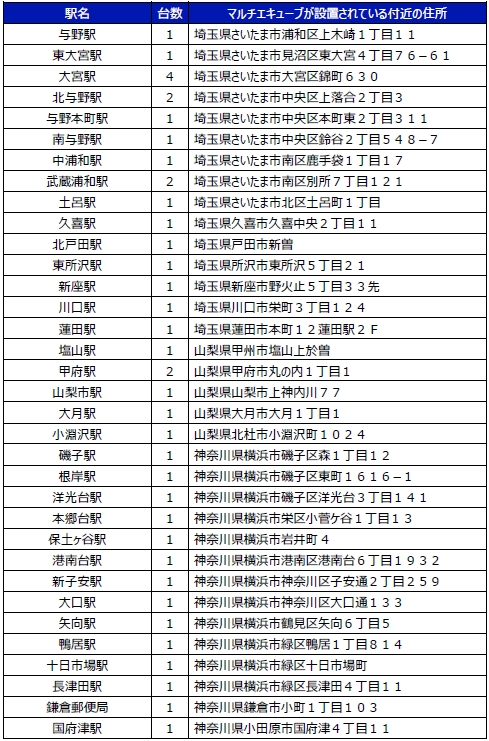 | 駅名 | 台数 | マルチエキューブが設置されている付近の住所 |
|---|---|---|
| 与野駅 | 1 | 埼玉県さいたま市浦和区上木崎１丁目１１ |
| 東大宮駅 | 1 | 埼玉県さいたま市見沼区東大宮４丁目７６－６１ |
| 大宮駅 | 4 | 埼玉県さいたま市大宮区錦町６３０ |
| 北与野駅 | 2 | 埼玉県さいたま市中央区上落合２丁目３ |
| 与野本町駅 | 1 | 埼玉県さいたま市中央区本町東２丁目３１１ |
| 南与野駅 | 1 | 埼玉県さいたま市中央区鈴谷２丁目５４８－７ |
| 中浦和駅 | 1 | 埼玉県さいたま市南区鹿手袋１丁目１７ |
| 武蔵浦和駅 | 2 | 埼玉県さいたま市南区別所７丁目１２１ |
| 土呂駅 | 1 | 埼玉県さいたま市北区土呂町１丁目 |
| 久喜駅 | 1 | 埼玉県久喜市久喜中央２丁目１１ |
| 北戸田駅 | 1 | 埼玉県戸田市新曽 |
| 東所沢駅 | 1 | 埼玉県所沢市東所沢５丁目２１ |
| 新座駅 | 1 | 埼玉県新座市野火止５丁目３３先 |
| 川口駅 | 1 | 埼玉県川口市栄町３丁目１２４ |
| 蓮田駅 | 1 | 埼玉県蓮田市本町１２蓮田駅２Ｆ |
| 塩山駅 | 1 | 山梨県甲州市塩山上於曽 |
| 甲府駅 | 2 | 山梨県甲府市丸の内１丁目１ |
| 山梨市駅 | 1 | 山梨県山梨市上神内川７７ |
| 大月駅 | 1 | 山梨県大月市大月１丁目１ |
| 小淵沢駅 | 1 | 山梨県北杜市小淵沢町１０２４ |
| 磯子駅 | 1 | 神奈川県横浜市磯子区森１丁目１２ |
| 根岸駅 | 1 | 神奈川県横浜市磯子区東町１６１６－１ |
| 洋光台駅 | 1 | 神奈川県横浜市磯子区洋光台３丁目１４１ |
| 本郷台駅 | 1 | 神奈川県横浜市栄区小菅ケ谷１丁目１３ |
| 保土ヶ谷駅 | 1 | 神奈川県横浜市岩井町４ |
| 港南台駅 | 1 | 神奈川県横浜市港南区港南台６丁目１９３２ |
| 新子安駅 | 1 | 神奈川県横浜市神奈川区子安通２丁目２５９ |
| 大口駅 | 1 | 神奈川県横浜市神奈川区大口通１３３ |
| 矢向駅 | 1 | 神奈川県横浜市鶴見区矢向６丁目５ |
| 鴨居駅 | 1 | 神奈川県横浜市緑区鴨居１丁目８１４ |
| 十日市場駅 | 1 | 神奈川県横浜市緑区十日市場町 |
| 長津田駅 | 1 | 神奈川県横浜市緑区長津田４丁目１１ |
| 鎌倉郵便局 | 1 | 神奈川県鎌倉市小町１丁目１０３ |
| 国府津駅 | 1 | 神奈川県小田原市国府津４丁目１１ |